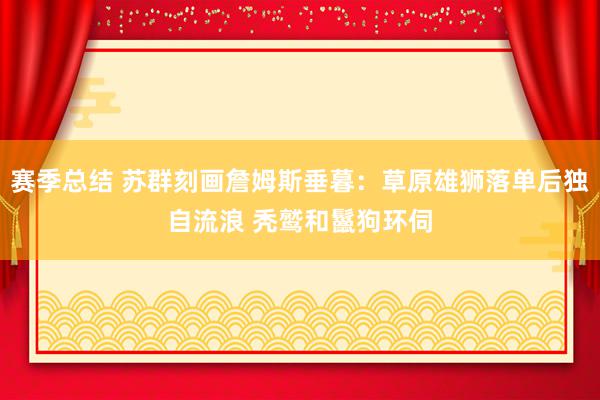 赛季总结 苏群刻画詹姆斯垂暮：草原雄狮落单后独自流浪 秃鹫和鬣狗环伺